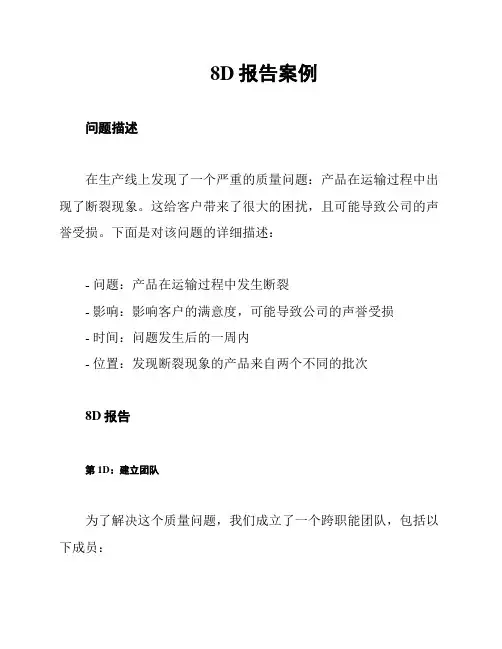 8D 报告案例

问题描述

在生产线上发现了一个严重的质量问题：产品在运输过程中出现了断裂现象。这给客户带来了很大的困扰，且可能导致公司的声誉受损。下面是对该问题的详细描述：

- 问题：产品在运输过程中发生断裂
- 影响：影响客户的满意度，可能导致公司的声誉受损
- 时间：问题发生后的一周内
- 位置：发现断裂现象的产品来自两个不同的批次

8D 报告

第 1D：建立团队

为了解决这个质量问题，我们成立了一个跨职能团队，包括以下成员：